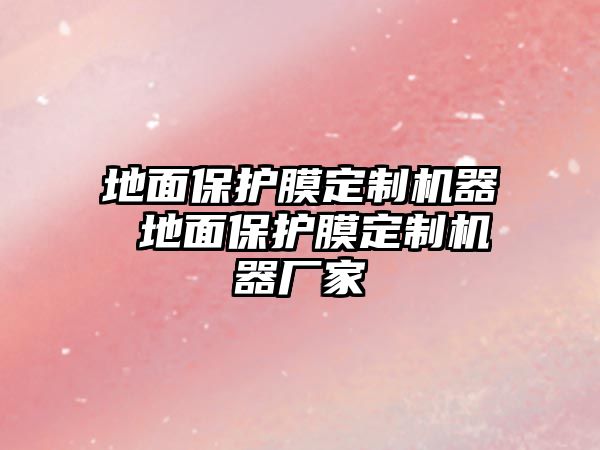 地面保护膜定制机器 地面保护膜定制机器厂家